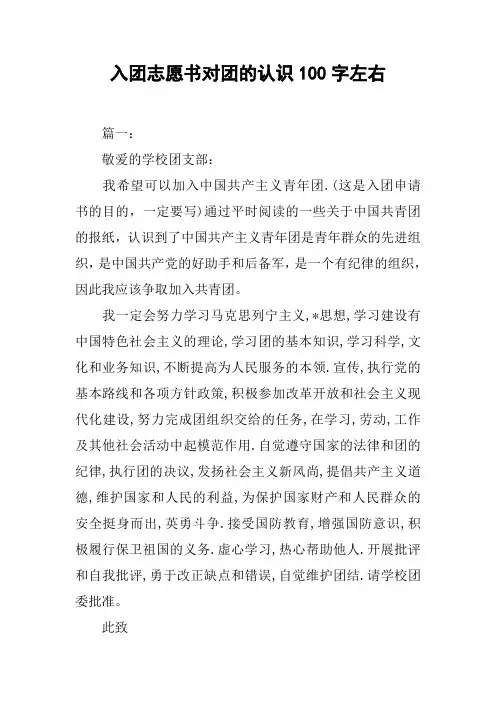 入团志愿书对团的认识 100 字左右

篇一：

敬爱的学校团支部：

我希望可以加入中国共产主义青年团.(这是入团申请书的目的，一定要写)通过平时阅读的一些关于中国共青团的报纸，认识到了中国共产主义青年团是青年群众的先进组织，是中国共产党的好助手和后备军，是一个有纪律的组织，因此我应该争取加入共青团。

我一定会努力学习马克思列宁主义,*思想,学习建设有中国特色社会主义的理论,学习团的基本知识,学习科学,文化和业务知识,不断提高为人民服务的本领.宣传,执行党的基本路线和各项方针政策,积极参加改革开放和社会主义现代化建设,努力完成团组织交给的任务,在学习,劳动,工作及其他社会活动中起模范作用.自觉遵守国家的法律和团的纪律,执行团的决议,发扬社会主义新风尚,提倡共产主义道德,维护国家和人民的利益,为保护国家财产和人民群众的安全挺身而出,英勇斗争.接受国防教育,增强国防意识,积极履行保卫祖国的义务.虚心学习,热心帮助他人.开展批评和自我批评,勇于改正缺点和错误,自觉维护团结.请学校团委批准。

此致